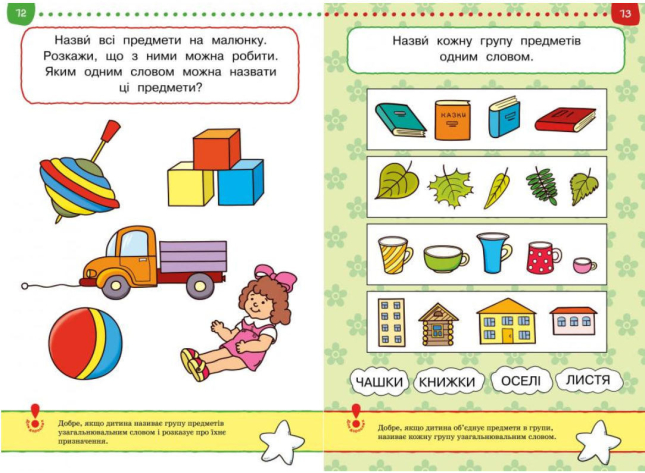 72

Назви всі предмети на малюнку. Розкажи, що з ними можна робити. Яким одним словом можна назвати ці предмети?

Добре, якщо дитина називає групу предметів узагальнювальним словом і розказує про їхнє призначення.

73

Назви кожну групу предметів одним словом.

КАЗКИ

ЧАШКИ КНИЖКИ ОСЕЛІ ЛИСТЯ

Добре, якщо дитина об'єднує предмети в групи, називає кожну групу узагальнювальним словом.